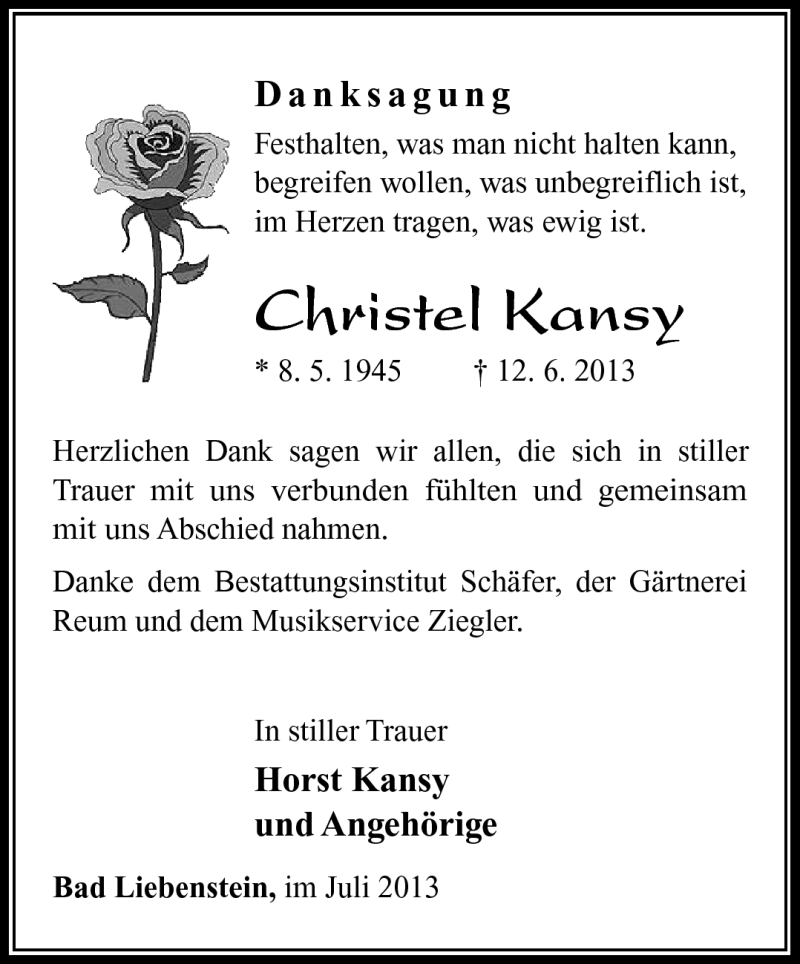 Danksagung

Festhalten, was man nicht halten kann,
begreifen wollen, was unbegreiflich ist,
im Herzen tragen, was ewig ist.

Christel Kansy

* 8. 5. 1945 † 12. 6. 2013

Herzlichen Dank sagen wir allen, die sich in stiller Trauer mit uns verbunden fühlten und gemeinsam mit uns Abschied nahmen.

Danke dem Bestattungsinstitut Schäfer, der Gärtnerei Reum und dem Musikservice Ziegler.

In stiller Trauer

Horst Kansy
und Angehörige

Bad Liebenstein, im Juli 2013